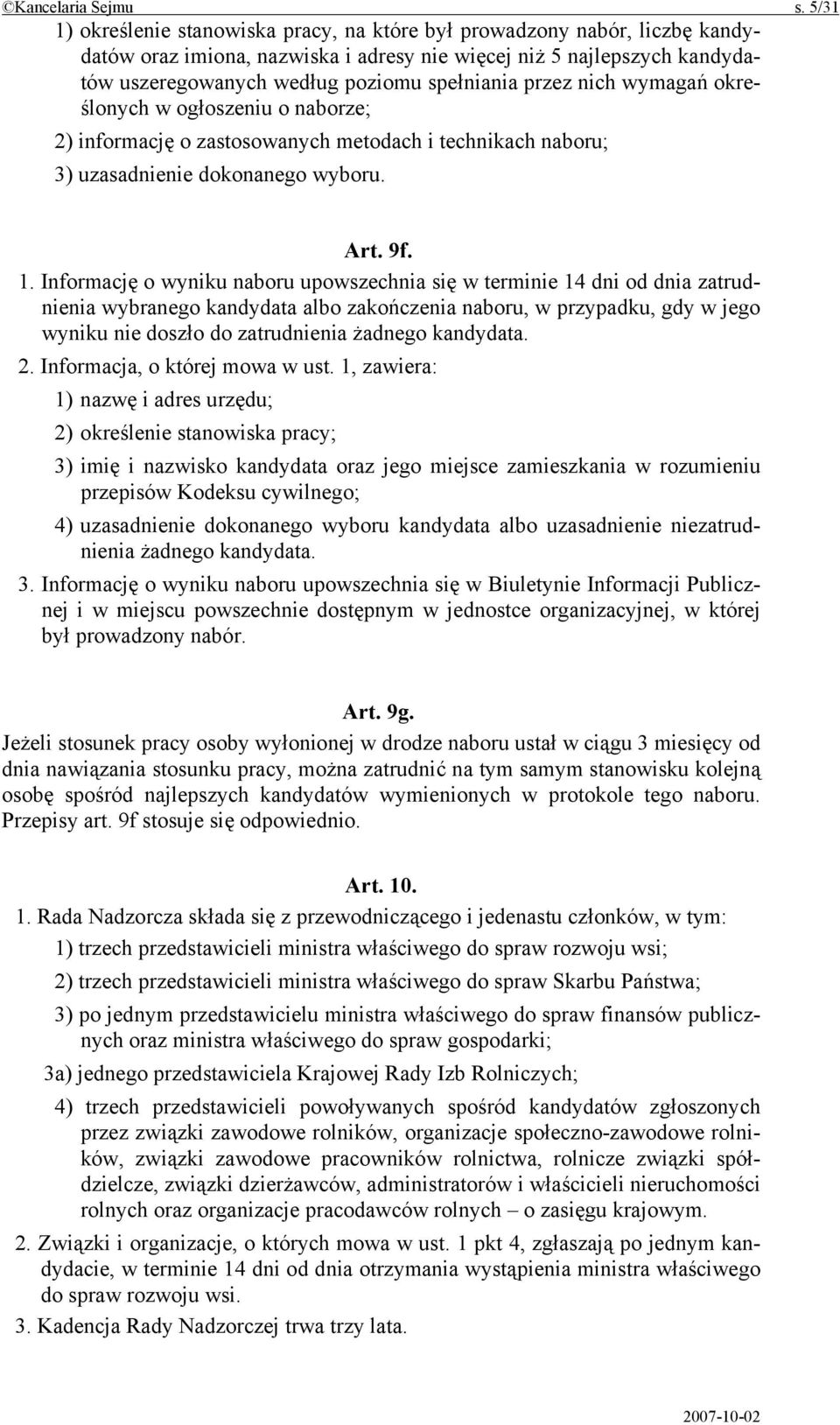 ©Kancelaria Sejmu s. 5/31

1) określenie stanowiska pracy, na które był prowadzony nabór, liczbę kandydatów oraz imiona, nazwiska i adresy nie więcej niż 5 najlepszych kandydatów uszeregowanych według poziomu spełniania przez nich wymagań określonych w ogłoszeniu o naborze;

2) informację o zastosowanych metodach i technikach naboru;

3) uzasadnienie dokonanego wyboru.

Art. 9f.

1. Informację o wyniku naboru upowszechnia się w terminie 14 dni od dnia zatrudnienia wybranego kandydata albo zakończenia naboru, w przypadku, gdy w jego wyniku nie doszło do zatrudnienia żadnego kandydata.

2. Informacja, o której mowa w ust. 1, zawiera:

1) nazwę i adres urzędu;

2) określenie stanowiska pracy;

3) imię i nazwisko kandydata oraz jego miejsce zamieszkania w rozumieniu przepisów Kodeksu cywilnego;

4) uzasadnienie dokonanego wyboru kandydata albo uzasadnienie niezatrudnienia żadnego kandydata.

3. Informację o wyniku naboru upowszechnia się w Biuletynie Informacji Publicznej i w miejscu powszechnie dostępnym w jednostce organizacyjnej, w której był prowadzony nabór.

Art. 9g.

Jeżeli stosunek pracy osoby wyłonionej w drodze naboru ustał w ciągu 3 miesięcy od dnia nawiązania stosunku pracy, można zatrudnić na tym samym stanowisku kolejną osobę spośród najlepszych kandydatów wymienionych w protokole tego naboru. Przepisy art. 9f stosuje się odpowiednio.

Art. 10.

1. Rada Nadzorcza składa się z przewodniczącego i jedenastu członków, w tym:

1) trzech przedstawicieli ministra właściwego do spraw rozwoju wsi;

2) trzech przedstawicieli ministra właściwego do spraw Skarbu Państwa;

3) po jednym przedstawicielu ministra właściwego do spraw finansów publicznych oraz ministra właściwego do spraw gospodarki;

3a) jednego przedstawiciela Krajowej Rady Izb Rolniczych;

4) trzech przedstawicieli powoływanych spośród kandydatów zgłoszonych przez związki zawodowe rolników, organizacje społeczno-zawodowe rolników, związki zawodowe pracowników rolnictwa, rolnicze związki spółdzielcze, związki dzierżawców, administratorów i właścicieli nieruchomości rolnych oraz organizacje pracodawców rolnych – o zasięgu krajowym.

2. Związki i organizacje, o których mowa w ust. 1 pkt 4, zgłaszają po jednym kandydacie, w terminie 14 dni od dnia otrzymania wystąpienia ministra właściwego do spraw rozwoju wsi.

3. Kadencja Rady Nadzorczej trwa trzy lata.

2007-10-02